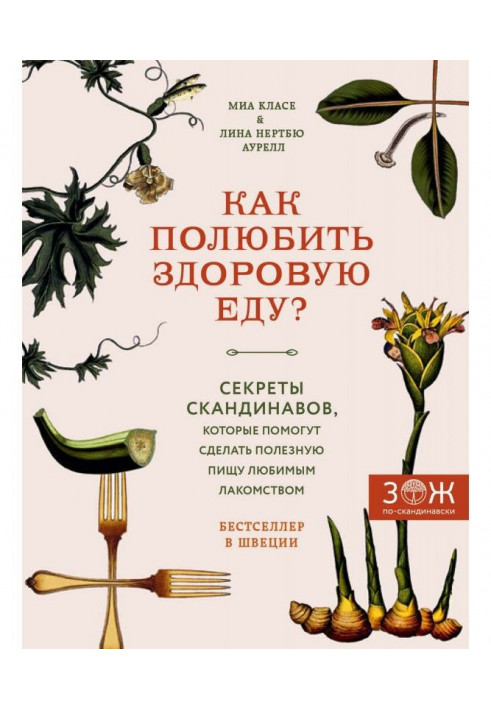 МИА КЛАСЕ
&
ЛИНА НЕРТБЮ АУРЕЛЛ

КАК ПОЛЮБИТЬ ЗДОРОВУЮ ЕДУ?

СЕКРЕТЫ СКАНДИНАВОВ, КОТОРЫЕ ПОМОГУТ СДЕЛАТЬ ПОЛЕЗНУЮ ПИЩУ ЛЮБИМЫМ ЛАКОМСТВОМ

БЕСТСЕЛЛЕР В ШВЕЦИИ

ЗОЖ
по-скандинавски